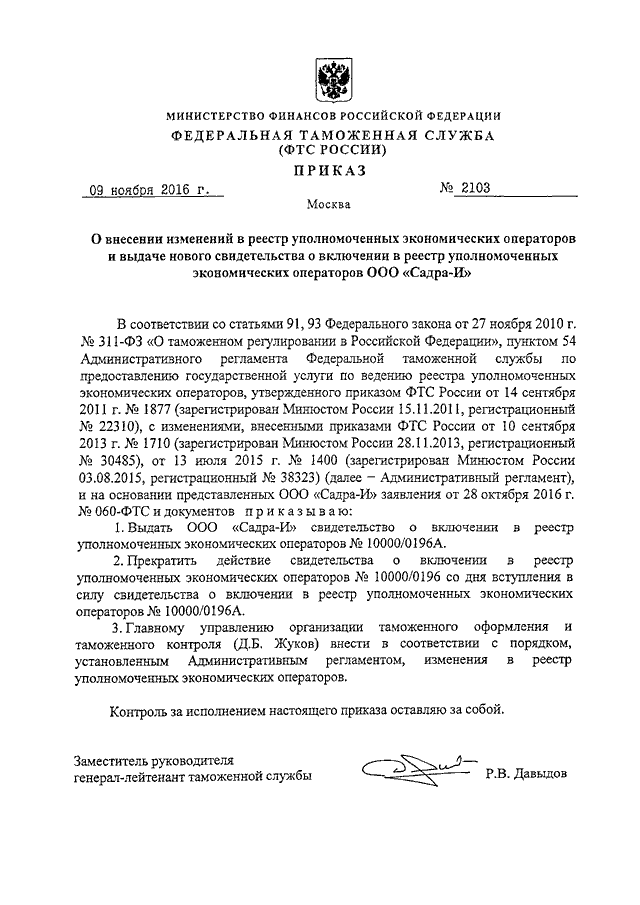 МИНИСТЕРСТВО ФИНАНСОВ РОССИЙСКОЙ ФЕДЕРАЦИИ
ФЕДЕРАЛЬНАЯ ТАМОЖЕННАЯ СЛУЖБА
(ФТС РОССИИ)
ПРИКАЗ

09 ноября 2016 г. № 2103

Москва

О внесении изменений в реестр уполномоченных экономических операторов и выдаче нового свидетельства о включении в реестр уполномоченных экономических операторов ООО «Садра-И»

В соответствии со статьями 91, 93 Федерального закона от 27 ноября 2010 г. № 311-ФЗ «О таможенном регулировании в Российской Федерации», пунктом 54 Административного регламента Федеральной таможенной службы по предоставлению государственной услуги по ведению реестра уполномоченных экономических операторов, утвержденного приказом ФТС России от 14 сентября 2011 г. № 1877 (зарегистрирован Минюстом России 15.11.2011, регистрационный № 22310), с изменениями, внесенными приказами ФТС России от 10 сентября 2013 г. № 1710 (зарегистрирован Минюстом России 28.11.2013, регистрационный № 30485), от 13 июля 2015 г. № 1400 (зарегистрирован Минюстом России 03.08.2015, регистрационный № 38323) (далее – Административный регламент), и на основании представленных ООО «Садра-И» заявления от 28 октября 2016 г. № 060-ФТС и документов приказываю:

1. Выдать ООО «Садра-И» свидетельство о включении в реестр уполномоченных экономических операторов № 10000/0196А.

2. Прекратить действие свидетельства о включении в реестр уполномоченных экономических операторов № 10000/0196 со дня вступления в силу свидетельства о включении в реестр уполномоченных экономических операторов № 10000/0196А.

3. Главному управлению организации таможенного оформления и таможенного контроля (Д.Б. Жуков) внести в соответствии с порядком, установленным Административным регламентом, изменения в реестр уполномоченных экономических операторов.

Контроль за исполнением настоящего приказа оставляю за собой.

Заместитель руководителя
генерал-лейтенант таможенной службы Р.В. Давыдов